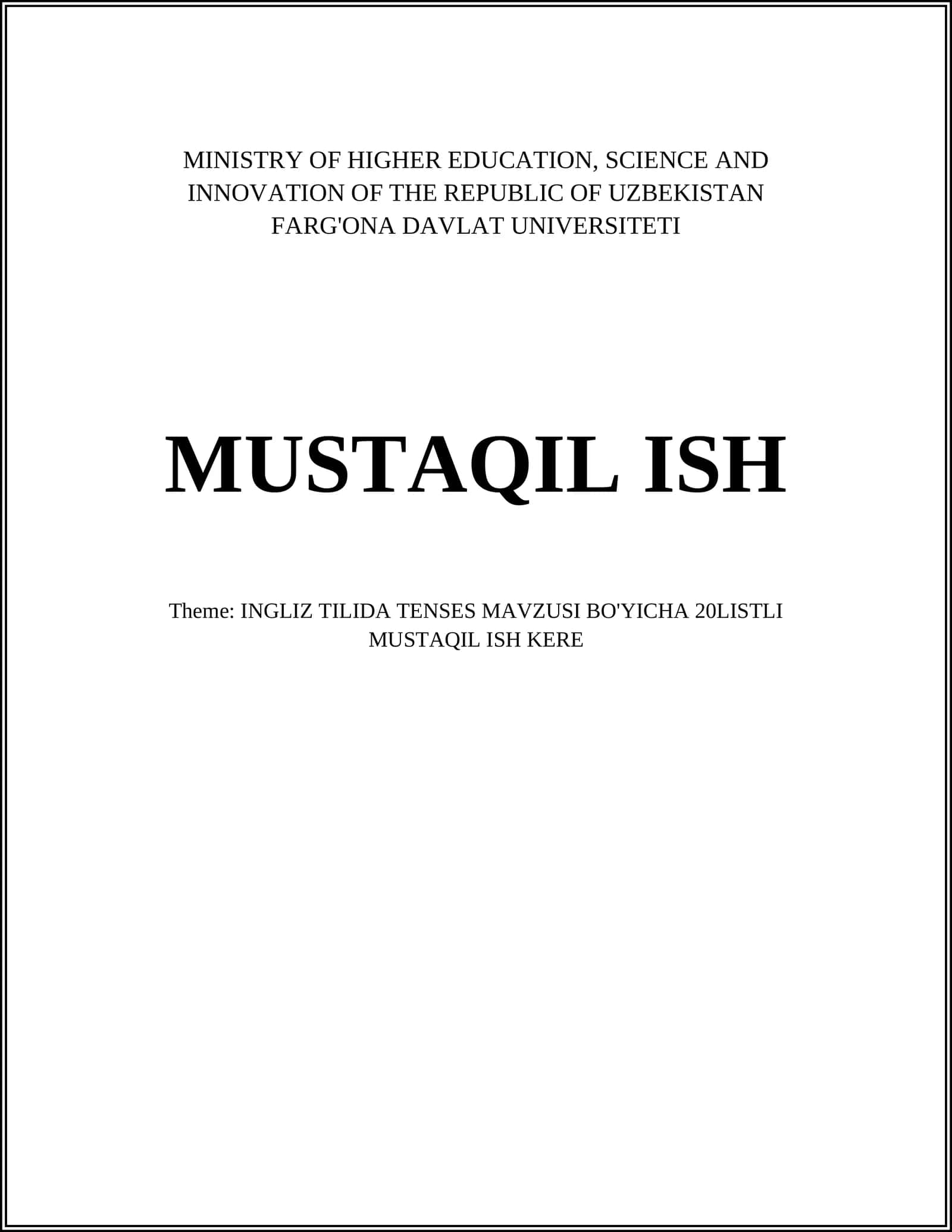 MINISTRY OF HIGHER EDUCATION, SCIENCE AND INNOVATION OF THE REPUBLIC OF UZBEKISTAN
FARG'ONA DAVLAT UNIVERSITETI

MUSTAQIL ISH

Theme: INGLIZ TILIDA TENSES MAVZUSI BO'YICHA 20LISTLI MUSTAQIL ISH KERE